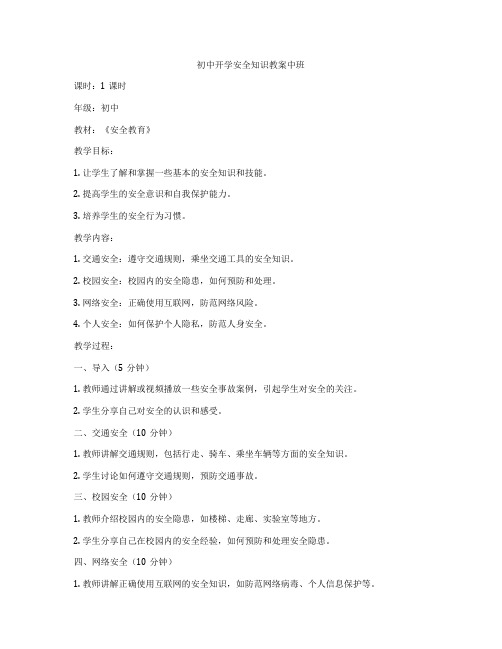 初中开学安全知识教案中班

课时：1 课时

年级：初中

教材：《安全教育》

教学目标：

1. 让学生了解和掌握一些基本的安全知识和技能。

2. 提高学生的安全意识和自我保护能力。

3. 培养学生的安全行为习惯。

教学内容：

1. 交通安全：遵守交通规则，乘坐交通工具的安全知识。

2. 校园安全：校园内的安全隐患，如何预防和处理。

3. 网络安全：正确使用互联网，防范网络风险。

4. 个人安全：如何保护个人隐私，防范人身安全。

教学过程：

一、导入（5 分钟）

1. 教师通过讲解或视频播放一些安全事故案例，引起学生对安全的关注。

2. 学生分享自己对安全的认识和感受。

二、交通安全（10 分钟）

1. 教师讲解交通规则，包括行走、骑车、乘坐车辆等方面的安全知识。

2. 学生讨论如何遵守交通规则，预防交通事故。

三、校园安全（10 分钟）

1. 教师介绍校园内的安全隐患，如楼梯、走廊、实验室等地方。

2. 学生分享自己在校园内的安全经验，如何预防和处理安全隐患。

四、网络安全（10 分钟）

1. 教师讲解正确使用互联网的安全知识，如防范网络病毒、个人信息保护等。